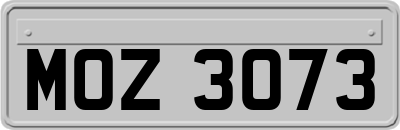 MOZ 3073